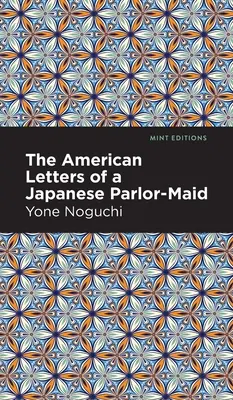 MINT EDITIONS

The American Letters of a Japanese Parlor-Maid

Yone Noguchi